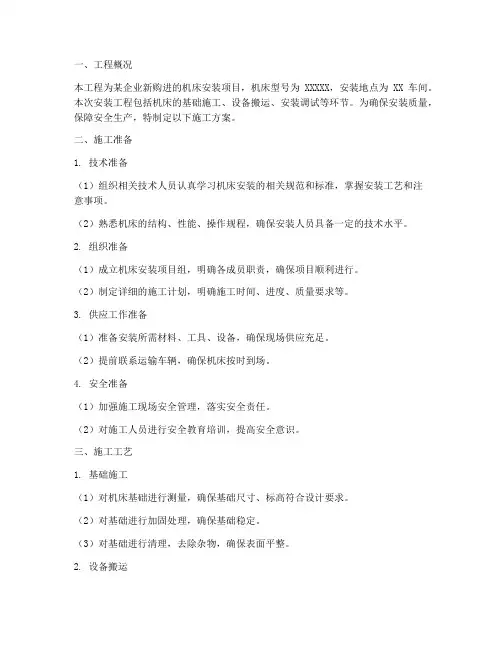 一、工程概况

本工程为某企业新购进的机床安装项目，机床型号为 XXXXX，安装地点为 XX 车间。本次安装工程包括机床的基础施工、设备搬运、安装调试等环节。为确保安装质量，保障安全生产，特制定以下施工方案。

二、施工准备

1. 技术准备

（1）组织相关技术人员认真学习机床安装的相关规范和标准，掌握安装工艺和注意事项。

（2）熟悉机床的结构、性能、操作规程，确保安装人员具备一定的技术水平。

2. 组织准备

（1）成立机床安装项目组，明确各成员职责，确保项目顺利进行。

（2）制定详细的施工计划，明确施工时间、进度、质量要求等。

3. 供应工作准备

（1）准备安装所需材料、工具、设备，确保现场供应充足。

（2）提前联系运输车辆，确保机床按时到场。

4. 安全准备

（1）加强施工现场安全管理，落实安全责任。

（2）对施工人员进行安全教育培训，提高安全意识。

三、施工工艺

1. 基础施工

（1）对机床基础进行测量，确保基础尺寸、标高符合设计要求。

（2）对基础进行加固处理，确保基础稳定。

（3）对基础进行清理，去除杂物，确保表面平整。

2. 设备搬运